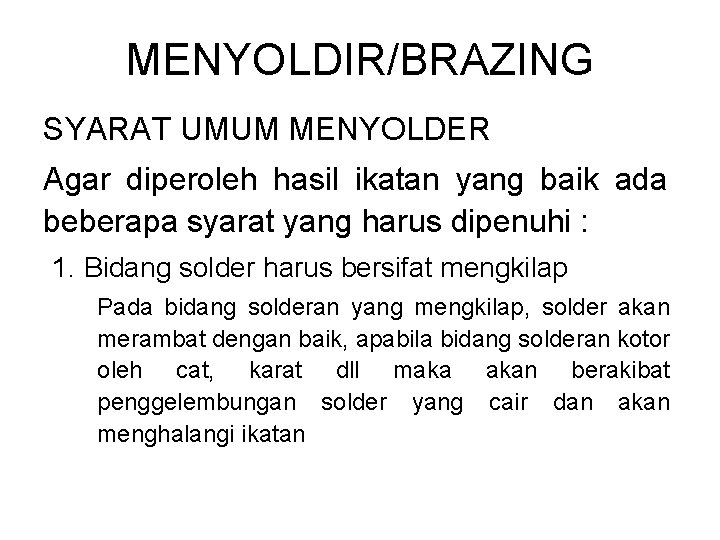 MENYOLDIR/BRAZING

SYARAT UMUM MENYOLDER

Agar diperoleh hasil ikatan yang baik ada beberapa syarat yang harus dipenuhi :

1. Bidang solder harus bersifat mengkilap

Pada bidang solderan yang mengkilap, solder akan merambat dengan baik, apabila bidang solderan kotor oleh cat, karat dll maka akan berakibat penggelembungan solder yang cair dan akan menghalangi ikatan